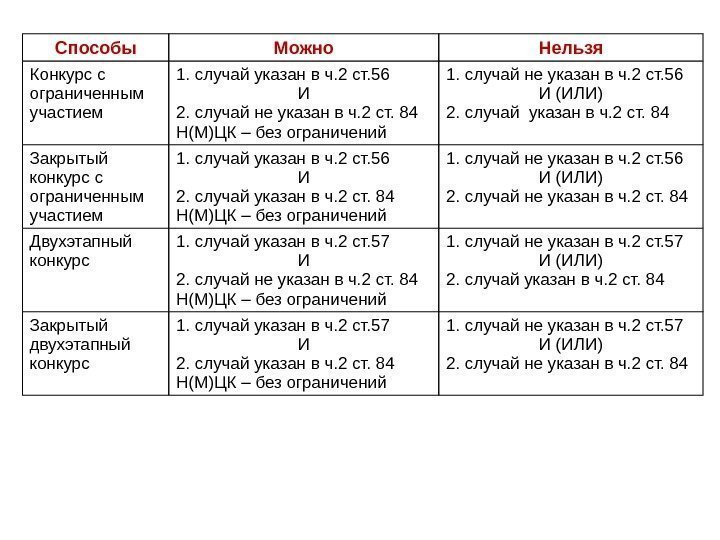 | Способы | Можно | Нельзя |
|---|---|---|
| Конкурс с ограниченным участием | 1. случай указан в ч.2 ст.56 И 2. случай не указан в ч.2 ст. 84 Н(М)ЦК – без ограничений | 1. случай не указан в ч.2 ст.56 И (ИЛИ) 2. случай указан в ч.2 ст. 84 |
| Закрытый конкурс с ограниченным участием | 1. случай указан в ч.2 ст.56 И 2. случай указан в ч.2 ст. 84 Н(М)ЦК – без ограничений | 1. случай не указан в ч.2 ст.56 И (ИЛИ) 2. случай не указан в ч.2 ст. 84 |
| Двухэтапный конкурс | 1. случай указан в ч.2 ст.57 И 2. случай не указан в ч.2 ст. 84 Н(М)ЦК – без ограничений | 1. случай не указан в ч.2 ст.57 И (ИЛИ) 2. случай указан в ч.2 ст. 84 |
| Закрытый двухэтапный конкурс | 1. случай указан в ч.2 ст.57 И 2. случай указан в ч.2 ст. 84 Н(М)ЦК – без ограничений | 1. случай не указан в ч.2 ст.57 И (ИЛИ) 2. случай не указан в ч.2 ст. 84 |